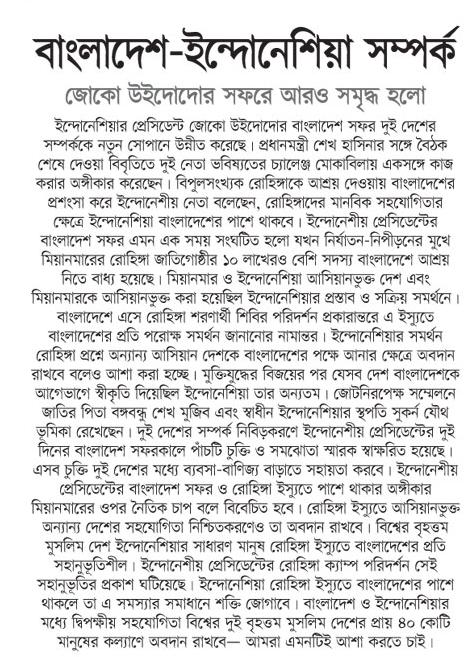 বাংলাদেশ-ইন্দোনেশিয়া সম্পর্ক

জোকো উইদোদোর সফরে আরও সমৃদ্ধ হলো

ইন্দোনেশিয়ার প্রেসিডেন্ট জোকো উইদোদোর বাংলাদেশ সফর দুই দেশের সম্পর্ককে নতুন সোপানে উন্নীত করেছে। প্রধানমন্ত্রী শেখ হাসিনার সঙ্গে বৈঠক শেষে দেওয়া বিবৃতিতে দুই নেতা ভবিষ্যতের চ্যালেঞ্জ মোকাবিলায় একসঙ্গে কাজ করার অঙ্গীকার করেছেন। বিপুলসংখ্যক রোহিঙ্গাকে আশ্রয় দেওয়ায় বাংলাদেশের প্রশংসা করে ইন্দোনেশীয় নেতা বলেছেন, রোহিঙ্গাদের মানবিক সহযোগিতার ক্ষেত্রে ইন্দোনেশিয়া বাংলাদেশের পাশে থাকবে। ইন্দোনেশীয় প্রেসিডেন্টের বাংলাদেশ সফর এমন এক সময় সংঘটিত হলো যখন নির্যাতন-নিপীড়নের মুখে মিয়ানমারের রোহিঙ্গা জাতিগোষ্ঠীর ১০ লাখেরও বেশি সদস্য বাংলাদেশে আশ্রয় নিতে বাধ্য হয়েছে। মিয়ানমার ও ইন্দোনেশিয়া আসিয়ানভুক্ত দেশ এবং মিয়ানমারকে আসিয়ানভুক্ত করা হয়েছিল ইন্দোনেশিয়ার প্রস্তাব ও সক্রিয় সমর্থনে। বাংলাদেশে এসে রোহিঙ্গা শরণার্থী শিবির পরিদর্শন প্রকারান্তরে এ ইস্যুতে বাংলাদেশের প্রতি পরোক্ষ সমর্থন জানানোর নামান্তর। ইন্দোনেশিয়ার সমর্থন রোহিঙ্গা প্রশ্নে অন্যান্য আসিয়ান দেশকে বাংলাদেশের পক্ষে আনার ক্ষেত্রে অবদান রাখবে বলেও আশা করা হচ্ছে। মুক্তিযুদ্ধের বিজয়ের পর যেসব দেশ বাংলাদেশকে আগেভাগে স্বীকৃতি দিয়েছিল ইন্দোনেশিয়া তার অন্যতম। জোটনিরপেক্ষ সম্মেলনে জাতির পিতা বঙ্গবন্ধু শেখ মুজিব এবং স্বাধীন ইন্দোনেশিয়ার স্থপতি সুকর্ন যৌথ ভূমিকা রেখেছেন। দুই দেশের সম্পর্ক নিবিড়করণে ইন্দোনেশীয় প্রেসিডেন্টের দুই দিনের বাংলাদেশ সফরকালে পাঁচটি চুক্তি ও সমঝোতা স্মারক স্বাক্ষরিত হয়েছে। এসব চুক্তি দুই দেশের মধ্যে ব্যবসা-বাণিজ্য বাড়াতে সহায়তা করবে। ইন্দোনেশীয় প্রেসিডেন্টের বাংলাদেশ সফর ও রোহিঙ্গা ইস্যুতে পাশে থাকার অঙ্গীকার মিয়ানমারের ওপর নৈতিক চাপ বলে বিবেচিত হবে। রোহিঙ্গা ইস্যুতে আসিয়ানভুক্ত অন্যান্য দেশের সহযোগিতা নিশ্চিতকরণেও তা অবদান রাখবে। বিশ্বের বৃহত্তম মুসলিম দেশ ইন্দোনেশিয়ার সাধারণ মানুষ রোহিঙ্গা ইস্যুতে বাংলাদেশের প্রতি সহানুভূতিশীল। ইন্দোনেশীয় প্রেসিডেন্টের রোহিঙ্গা ক্যাম্প পরিদর্শন সেই সহানুভূতির প্রকাশ ঘটিয়েছে। ইন্দোনেশিয়া রোহিঙ্গা ইস্যুতে বাংলাদেশের পাশে থাকলে তা এ সমস্যার সমাধানে শক্তি জোগাবে। বাংলাদেশ ও ইন্দোনেশিয়ার মধ্যে দ্বিপক্ষীয় সহযোগিতা বিশ্বের দুই বৃহত্তম মুসলিম দেশের প্রায় ৪০ কোটি মানুষের কল্যাণে অবদান রাখবে— আমরা এমনটিই আশা করতে চাই।